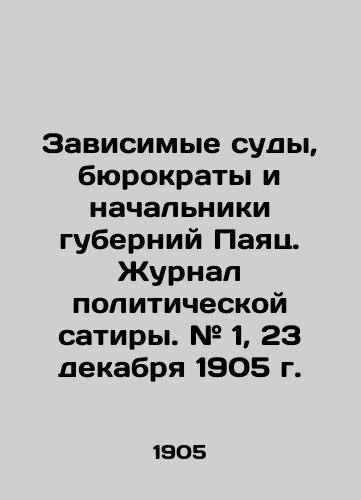 Зависимые суды, бюрократы и начальники губерний Паяц. Журнал политической сатиры. № 1, 23 декабря 1905 г.

1905